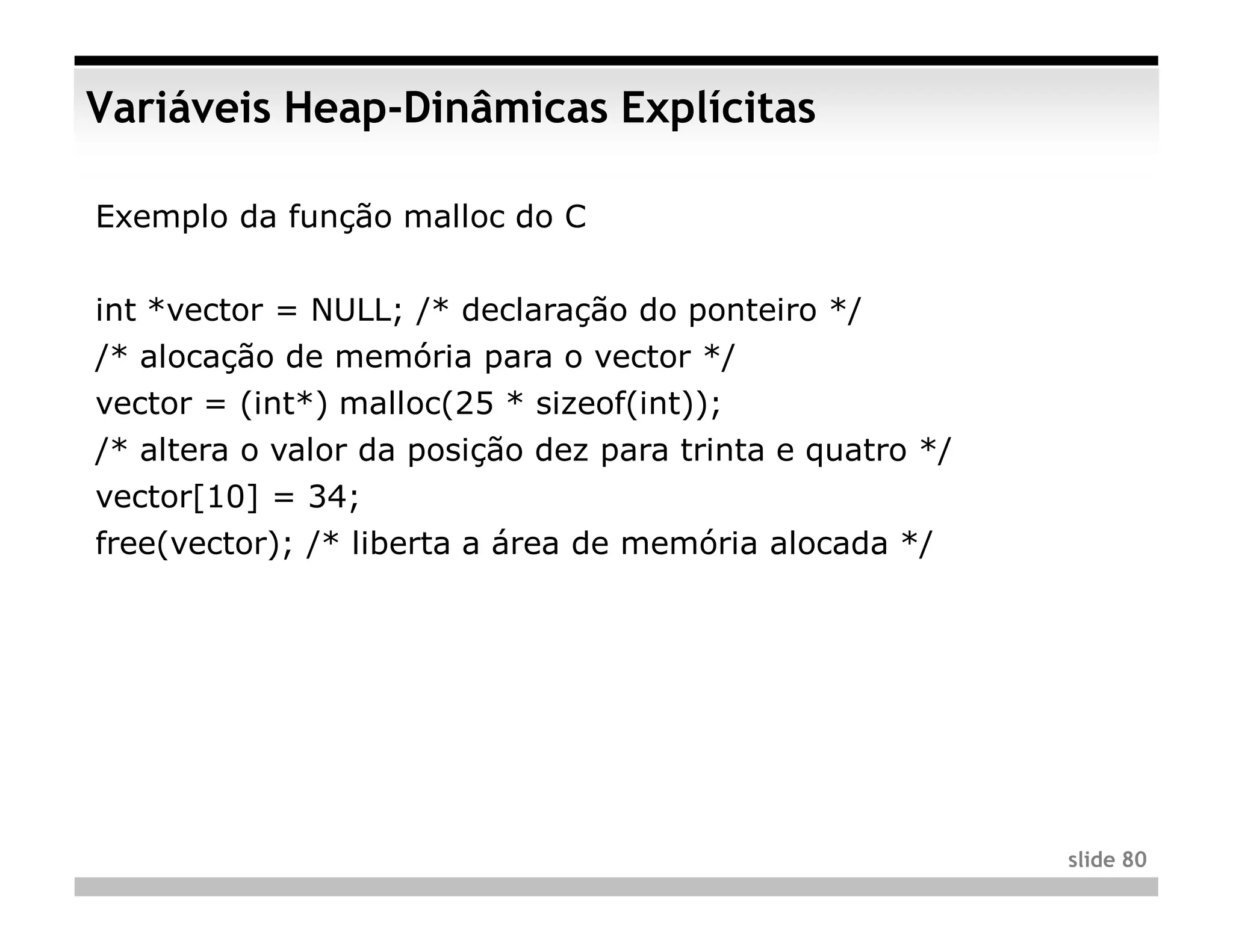 Variáveis Heap-Dinâmicas Explícitas

Exemplo da função malloc do C

int *vector = NULL; /* declaração do ponteiro */
/* alocação de memória para o vector */
vector = (int*) malloc(25 * sizeof(int));
/* altera o valor da posição dez para trinta e quatro */
vector[10] = 34;
free(vector); /* liberta a área de memória alocada */

slide 80